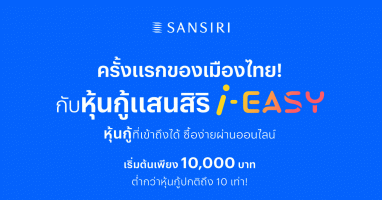 SANSIRI

ครั้งแรกของเมืองไทย!
กับหุ้นกู้แสนสิริ i-EASY

หุ้นกู้ที่เข้าถึงได้ ซื้อง่ายผ่านออนไลน์

เริ่มต้นเพียง 10,000 บาท
ต่ำกว่าหุ้นกู้ปกติถึง 10 เท่า!